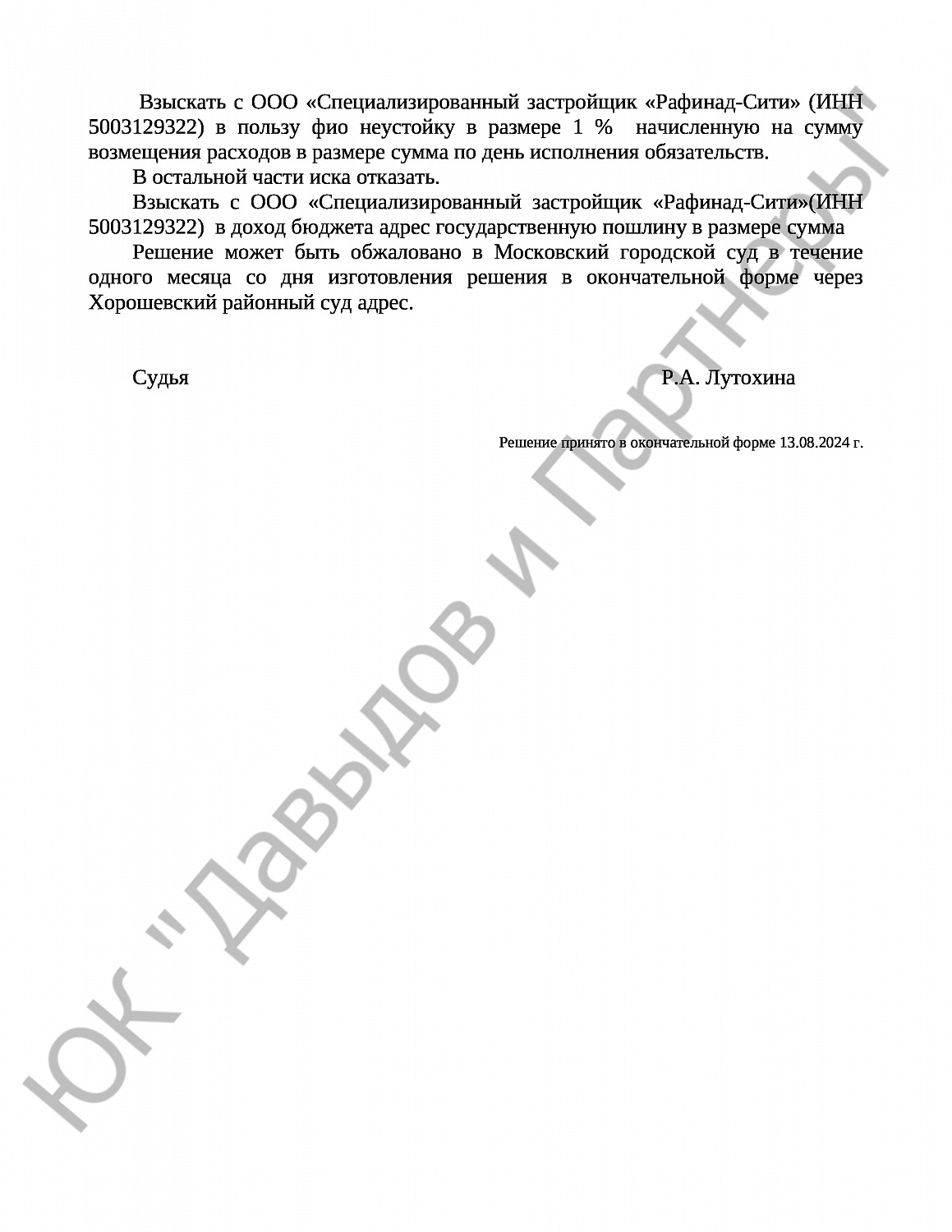 Взыскать с ООО «Специализированный застройщик «Рафинад-Сити» (ИНН 5003129322) в пользу фио неустойку в размере 1 % начисленную на сумму возмещения расходов в размере сумма по день исполнения обязательств.

В остальной части иска отказать.

Взыскать с ООО «Специализированный застройщик «Рафинад-Сити»(ИНН 5003129322) в доход бюджета адрес государственную пошлину в размере сумма

Решение может быть обжаловано в Московский городской суд в течение одного месяца со дня изготовления решения в окончательной форме через Хорошевский районный суд адрес.

Судья Р.А. Лутохина

Решение принято в окончательной форме 13.08.2024 г.

ЮК "Давыдов и Партнеры